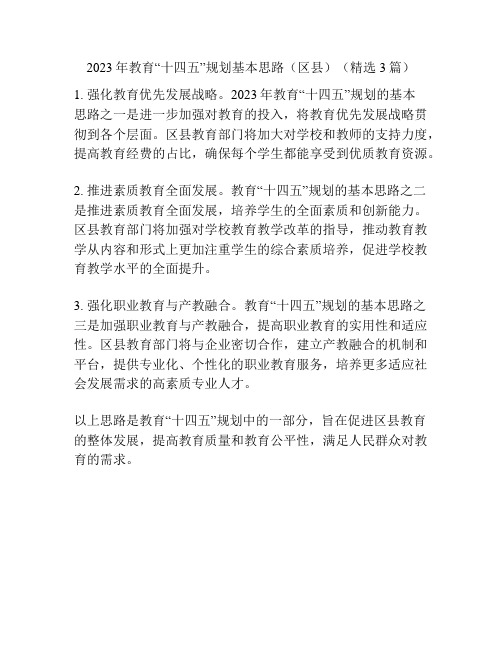 2023 年教育“十四五”规划基本思路（区县）（精选 3 篇）

1. 强化教育优先发展战略。2023 年教育“十四五”规划的基本思路之一是进一步加强对教育的投入，将教育优先发展战略贯彻到各个层面。区县教育部门将加大对学校和教师的支持力度，提高教育经费的占比，确保每个学生都能享受到优质教育资源。

2. 推进素质教育全面发展。教育“十四五”规划的基本思路之二是推进素质教育全面发展，培养学生的全面素质和创新能力。区县教育部门将加强对学校教育教学改革的指导，推动教育教学从内容和形式上更加注重学生的综合素质培养，促进学校教育教学水平的全面提升。

3. 强化职业教育与产教融合。教育“十四五”规划的基本思路之三是加强职业教育与产教融合，提高职业教育的实用性和适应性。区县教育部门将与企业密切合作，建立产教融合的机制和平台，提供专业化、个性化的职业教育服务，培养更多适应社会发展需求的高素质专业人才。

以上思路是教育“十四五”规划中的一部分，旨在促进区县教育的整体发展，提高教育质量和教育公平性，满足人民群众对教育的需求。